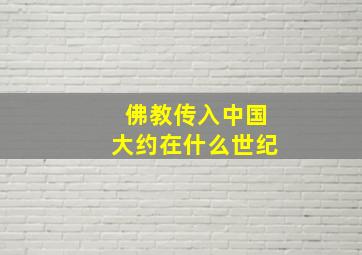 佛教传入中国
大约在什么世纪